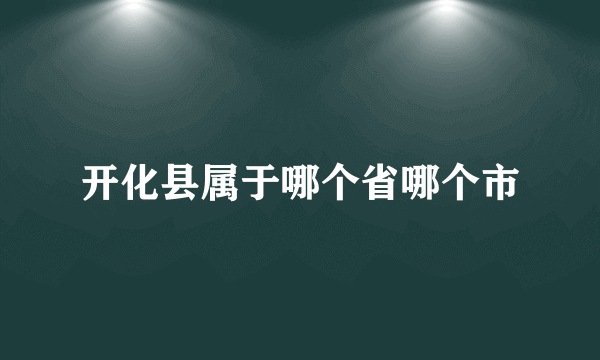 开化县属于哪个省哪个市